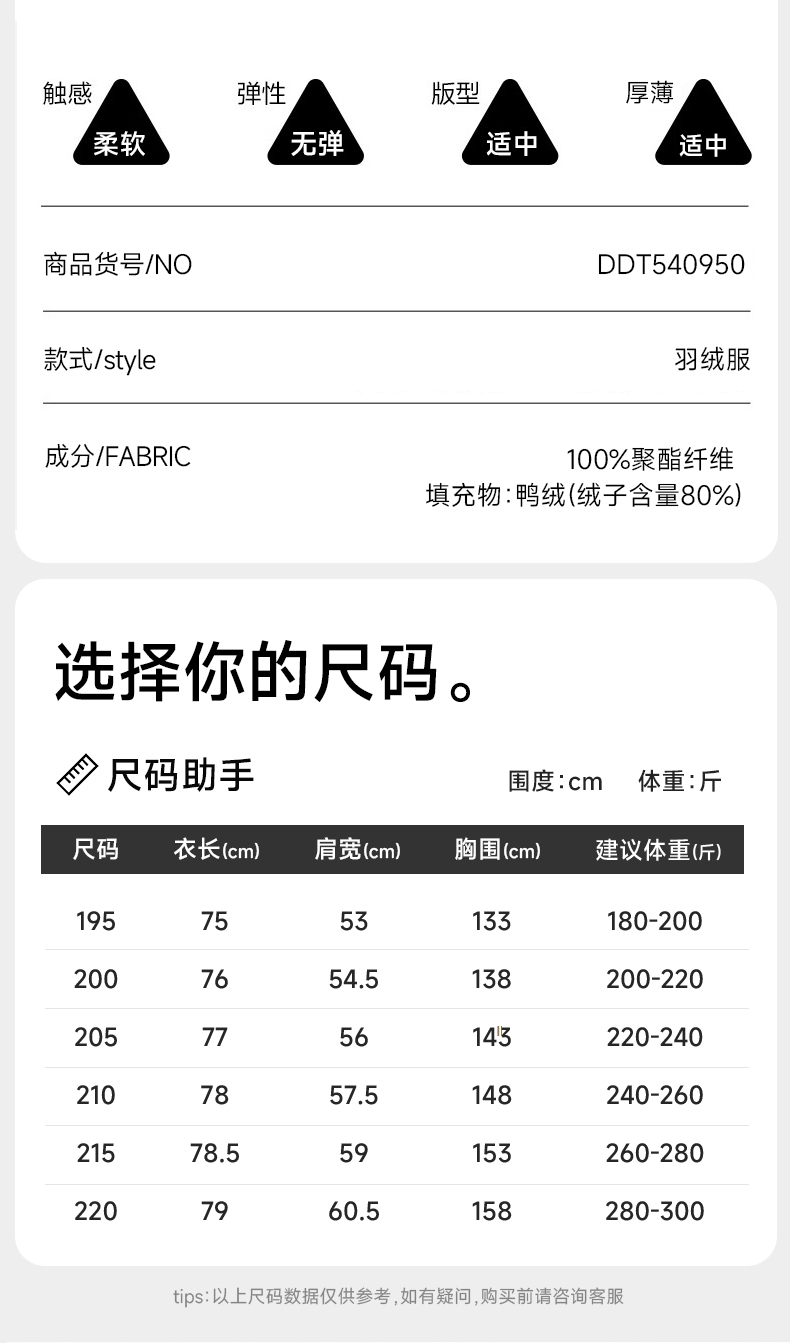 触感
柔软

弹性
无弹

版型
适中

厚薄
适中

商品货号/NO DDT540950

款式/style 羽绒服

成分/FABRIC 100%聚酯纤维
填充物:鸭绒(绒子含量80%)

选择你的尺码。

尺码助手

围度:cm 体重:斤

| 尺码 | 衣长(cm) | 肩宽(cm) | 胸围(cm) | 建议体重(斤) |
|---|---|---|---|---|
| 195 | 75 | 53 | 133 | 180-200 |
| 200 | 76 | 54.5 | 138 | 200-220 |
| 205 | 77 | 56 | 143 | 220-240 |
| 210 | 78 | 57.5 | 148 | 240-260 |
| 215 | 78.5 | 59 | 153 | 260-280 |
| 220 | 79 | 60.5 | 158 | 280-300 |

tips:以上尺码数据仅供参考,如有疑问,购买前请咨询客服